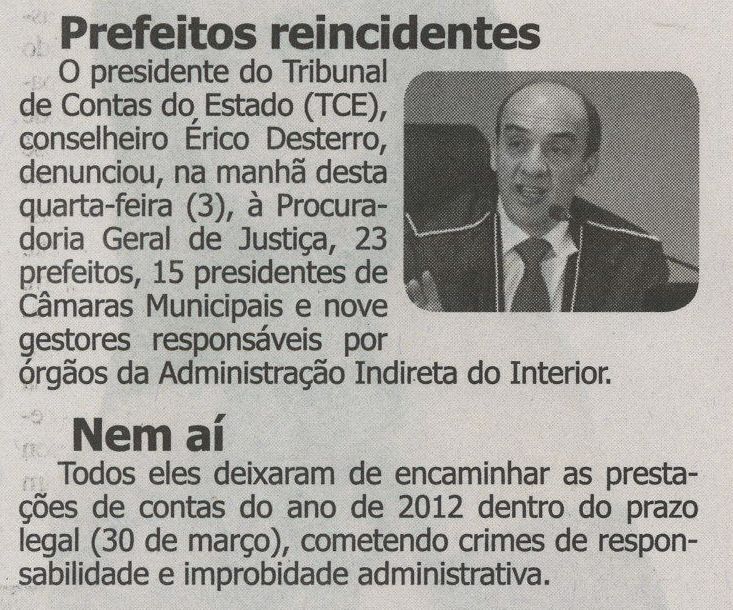 Prefeitos reincidentes

O presidente do Tribunal de Contas do Estado (TCE), conselheiro Érico Desterro, denunciou, na manhã desta quarta-feira (3), à Procuradoria Geral de Justiça, 23 prefeitos, 15 presidentes de Câmaras Municipais e nove gestores responsáveis por órgãos da Administração Indireta do Interior.

Nem aí

Todos eles deixaram de encaminhar as prestações de contas do ano de 2012 dentro do prazo legal (30 de março), cometendo crimes de responsabilidade e improbidade administrativa.